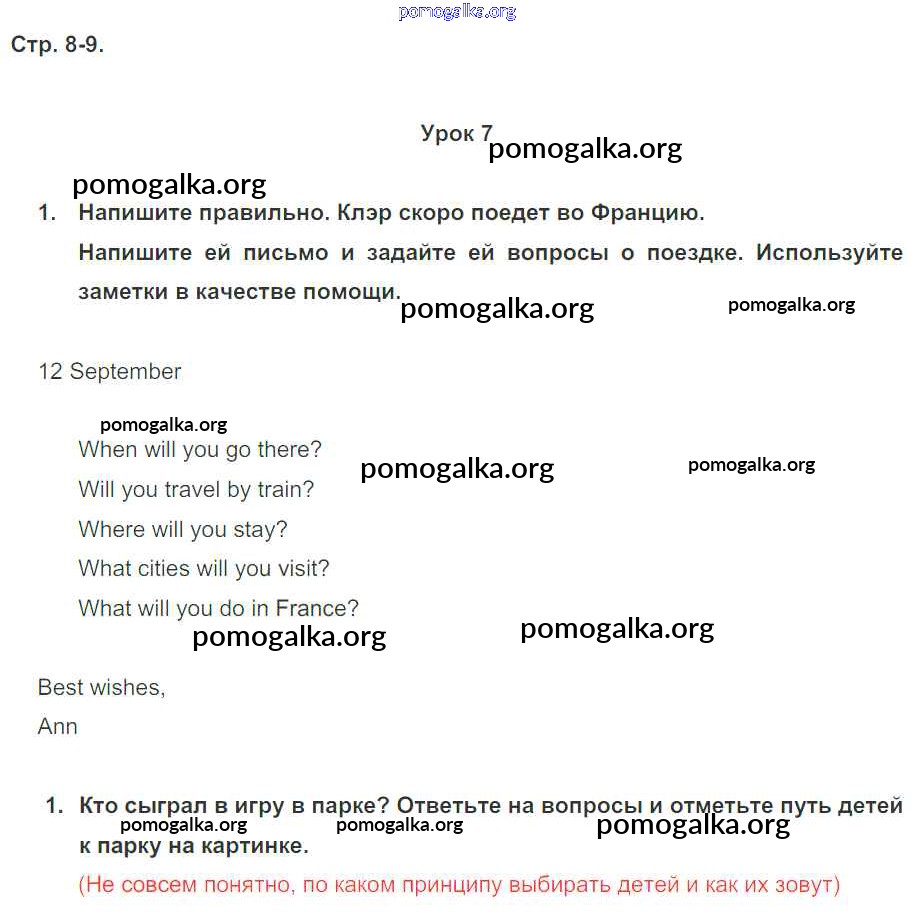 pomogalka.org

Стр. 8-9.

Урок 7

pomogalka.org

pomogalka.org

1. Напишите правильно. Клэр скоро поедет во Францию. Напишите ей письмо и задайте ей вопросы о поездке. Используйте заметки в качестве помощи.

pomogalka.org

pomogalka.org

12 September

pomogalka.org

When will you go there?

pomogalka.org

pomogalka.org

Will you travel by train?

Where will you stay?

What cities will you visit?

What will you do in France?

pomogalka.org

pomogalka.org

Best wishes,

Ann

1. Кто сыграл в игру в парке? Ответьте на вопросы и отметьте путь детей к парку на картинке.

pomogalka.org pomogalka.org pomogalka.org

(Не совсем понятно, по каком принципу выбирать детей и как их зовут)